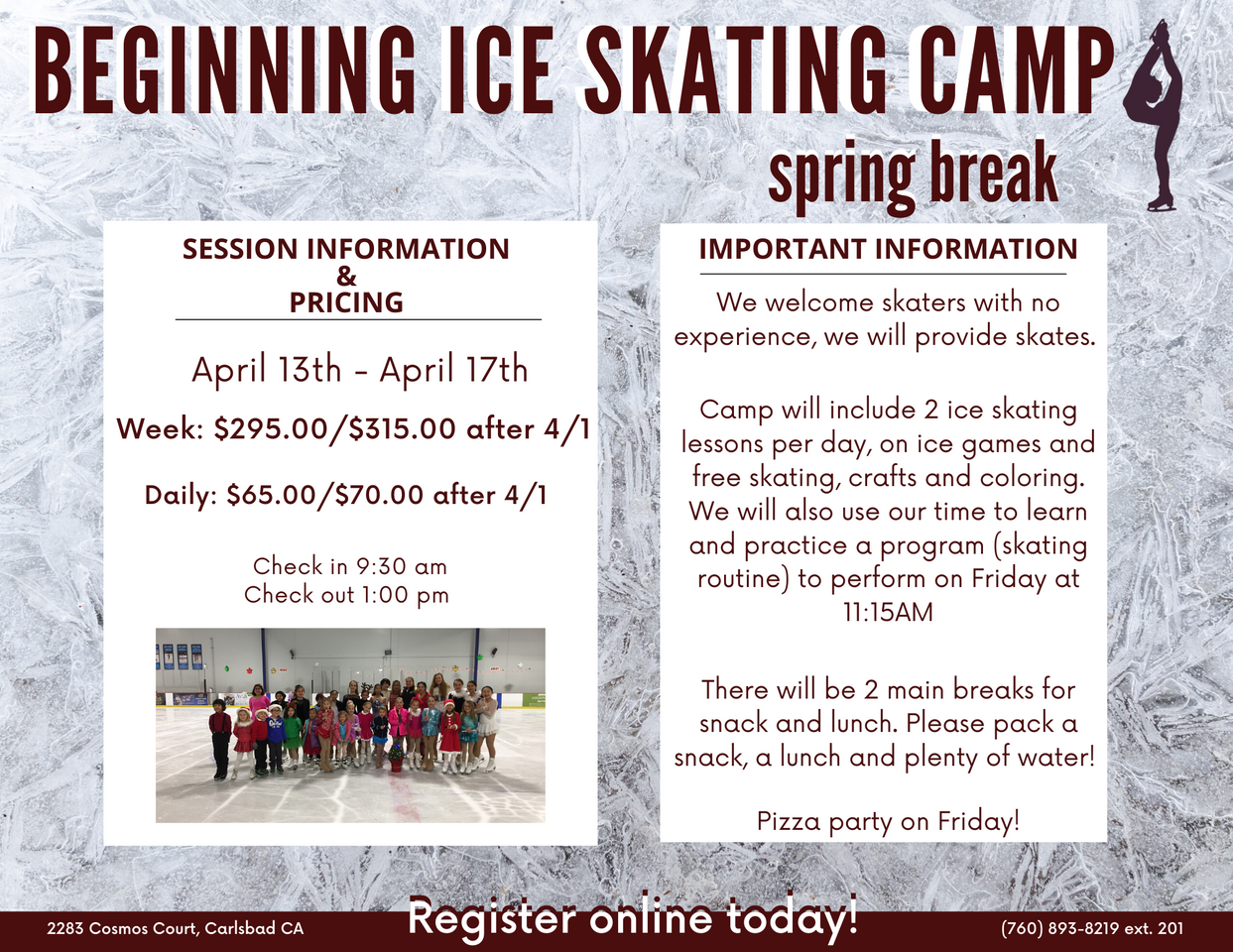 BEGINNING ICE SKATING CAMP
spring break

SESSION INFORMATION
&
PRICING

April 13th - April 17th

Week: \$295.00/\$315.00 after 4/1

Daily: \$65.00/\$70.00 after 4/1

Check in 9:30 am
Check out 1:00 pm

IMPORTANT INFORMATION

We welcome skaters with no experience, we will provide skates.

Camp will include 2 ice skating lessons per day, on ice games and free skating, crafts and coloring. We will also use our time to learn and practice a program (skating routine) to perform on Friday at 11:15AM

There will be 2 main breaks for snack and lunch. Please pack a snack, a lunch and plenty of water!

Pizza party on Friday!

2283 Cosmos Court, Carlsbad CA
Register online today!
(760) 893-8219 ext. 201